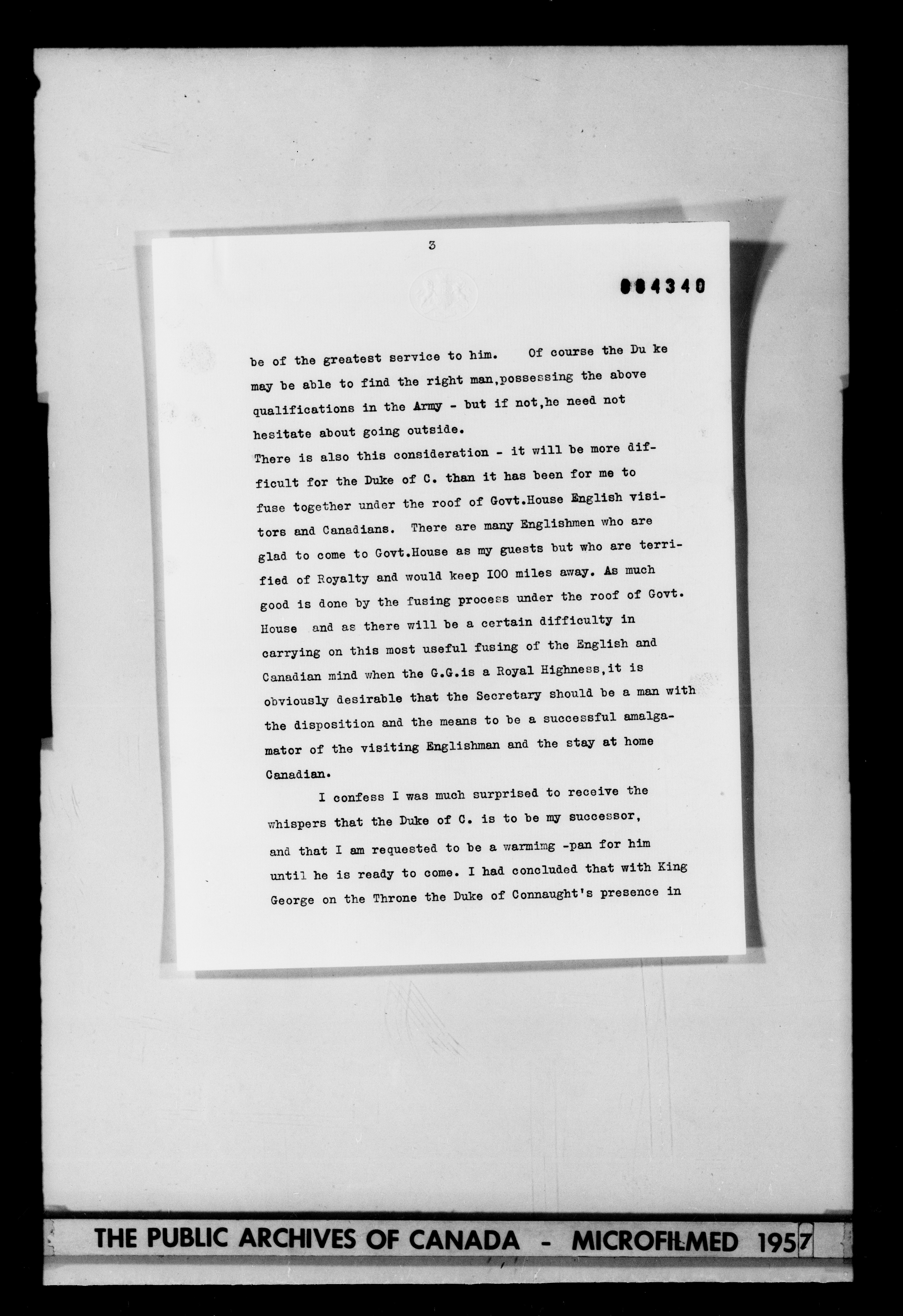 3

004340

be of the greatest service to him. Of course the Du ke may be able to find the right man,possessing the above qualifications in the Army - but if not,he need not hesitate about going outside.

There is also this consideration - it will be more difficult for the Duke of C. than it has been for me to fuse together under the roof of Govt.House English visitors and Canadians. There are many Englishmen who are glad to come to Govt.House as my guests but who are terrified of Royalty and would keep 100 miles away. As much good is done by the fusing process under the roof of Govt. House and as there will be a certain difficulty in carrying on this most useful fusing of the English and Canadian mind when the G.G.is a Royal Highness,it is obviously desirable that the Secretary should be a man with the disposition and the means to be a successful amalgamator of the visiting Englishman and the stay at home Canadian.

I confess I was much surprised to receive the whispers that the Duke of C. is to be my successor, and that I am requested to be a warmimg -pan for him until he is ready to come. I had concluded that with King George on the Throne the Duke of Connaught's presence in

THE PUBLIC ARCHIVES OF CANADA - MICROFILMED 1957